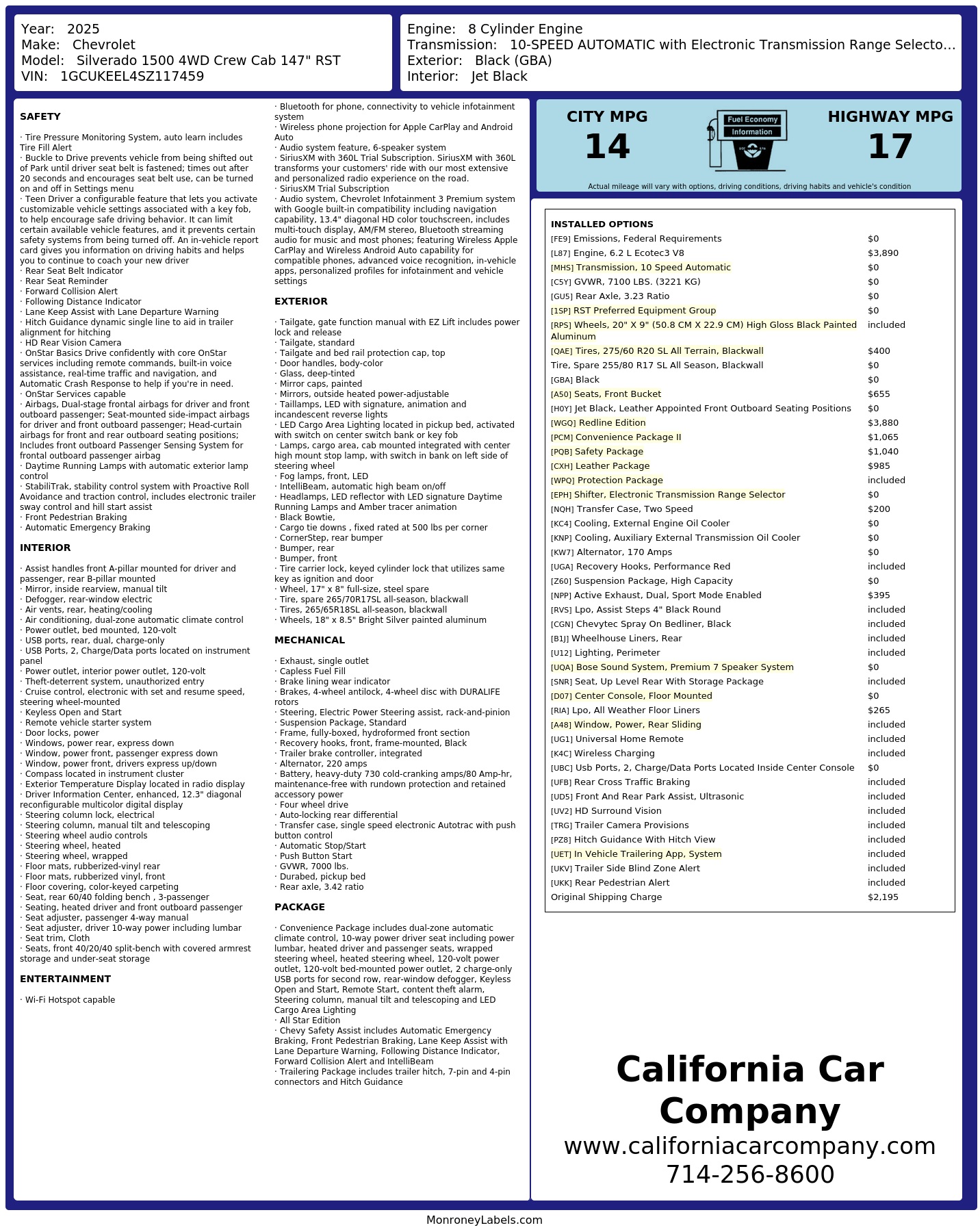 Year: 2025
Make: Chevrolet
Model: Silverado 1500 4WD Crew Cab 147" RST
VIN: 1GCUKEEL4SZ117459

Engine: 8 Cylinder Engine
Transmission: 10-SPEED AUTOMATIC with Electronic Transmission Range Selecto…
Exterior: Black (GBA)
Interior: Jet Black

SAFETY

· Tire Pressure Monitoring System, auto learn includes Tire Fill Alert
· Buckle to Drive prevents vehicle from being shifted out of Park until driver seat belt is fastened; times out after 20 seconds and encourages seat belt use, can be turned on and off in Settings menu
· Teen Driver a configurable feature that lets you activate customizable vehicle settings associated with a key fob, to help encourage safe driving behavior. It can limit certain available vehicle features, and it prevents certain safety systems from being turned off. An in-vehicle report card gives you information on driving habits and helps you to continue to coach your new driver
· Rear Seat Belt Indicator
· Rear Seat Reminder
· Forward Collision Alert
· Following Distance Indicator
· Lane Keep Assist with Lane Departure Warning
· Hitch Guidance dynamic single line to aid in trailer alignment for hitching
· HD Rear Vision Camera
· OnStar Basics Drive confidently with core OnStar services including remote commands, built-in voice assistance, real-time traffic and navigation, and Automatic Crash Response to help if you're in need.
· OnStar Services capable
· Airbags, Dual-stage frontal airbags for driver and front outboard passenger; Seat-mounted side-impact airbags for driver and front outboard passenger; Head-curtain airbags for front and rear outboard seating positions; Includes front outboard Passenger Sensing System for frontal outboard passenger airbag
· Daytime Running Lamps with automatic exterior lamp control
· StabiliTrak, stability control system with Proactive Roll Avoidance and traction control, includes electronic trailer sway control and hill start assist
· Front Pedestrian Braking
· Automatic Emergency Braking

INTERIOR

· Assist handles front A-pillar mounted for driver and passenger, rear B-pillar mounted
· Mirror, inside rearview, manual tilt
· Defogger, rear-window electric
· Air vents, rear, heating/cooling
· Air conditioning, dual-zone automatic climate control
· Power outlet, bed mounted, 120-volt
· USB ports, rear, dual, charge-only
· USB Ports, 2, Charge/Data ports located on instrument panel
· Power outlet, interior power outlet, 120-volt
· Theft-deterrent system, unauthorized entry
· Cruise control, electronic with set and resume speed, steering wheel-mounted
· Keyless Open and Start
· Remote vehicle starter system
· Door locks, power
· Windows, power rear, express down
· Window, power front, passenger express down
· Window, power front, drivers express up/down
· Compass located in instrument cluster
· Exterior Temperature Display located in radio display
· Driver Information Center, enhanced, 12.3" diagonal reconfigurable multicolor digital display
· Steering column lock, electrical
· Steering column, manual tilt and telescoping
· Steering wheel audio controls
· Steering wheel, heated
· Steering wheel, wrapped
· Floor mats, rubberized-vinyl rear
· Floor mats, rubberized vinyl, front
· Floor covering, color-keyed carpeting
· Seat, rear 60/40 folding bench , 3-passenger
· Seating, heated driver and front outboard passenger
· Seat adjuster, passenger 4-way manual
· Seat adjuster, driver 10-way power including lumbar
· Seat trim, Cloth
· Seats, front 40/20/40 split-bench with covered armrest storage and under-seat storage

ENTERTAINMENT

· Wi-Fi Hotspot capable
· Bluetooth for phone, connectivity to vehicle infotainment system
· Wireless phone projection for Apple CarPlay and Android Auto
· Audio system feature, 6-speaker system
· SiriusXM with 360L Trial Subscription. SiriusXM with 360L transforms your customers' ride with our most extensive and personalized radio experience on the road.
· SiriusXM Trial Subscription
· Audio system, Chevrolet Infotainment 3 Premium system with Google built-in compatibility including navigation capability, 13.4" diagonal HD color touchscreen, includes multi-touch display, AM/FM stereo, Bluetooth streaming audio for music and most phones; featuring Wireless Apple CarPlay and Wireless Android Auto capability for compatible phones, advanced voice recognition, in-vehicle apps, personalized profiles for infotainment and vehicle settings

EXTERIOR

· Tailgate, gate function manual with EZ Lift includes power lock and release
· Tailgate, standard
· Tailgate and bed rail protection cap, top
· Door handles, body-color
· Glass, deep-tinted
· Mirror caps, painted
· Mirrors, outside heated power-adjustable
· Taillamps, LED with signature, animation and incandescent reverse lights
· LED Cargo Area Lighting located in pickup bed, activated with switch on center switch bank or key fob
· Lamps, cargo area, cab mounted integrated with center high mount stop lamp, with switch in bank on left side of steering wheel
· Fog lamps, front, LED
· IntelliBeam, automatic high beam on/off
· Headlamps, LED reflector with LED signature Daytime Running Lamps and Amber tracer animation
· Black Bowtie,
· Cargo tie downs , fixed rated at 500 lbs per corner
· CornerStep, rear bumper
· Bumper, rear
· Bumper, front
· Tire carrier lock, keyed cylinder lock that utilizes same key as ignition and door
· Wheel, 17" x 8" full-size, steel spare
· Tire, spare 265/70R17SL all-season, blackwall
· Tires, 265/65R18SL all-season, blackwall
· Wheels, 18" x 8.5" Bright Silver painted aluminum

MECHANICAL

· Exhaust, single outlet
· Capless Fuel Fill
· Brake lining wear indicator
· Brakes, 4-wheel antilock, 4-wheel disc with DURALIFE rotors
· Steering, Electric Power Steering assist, rack-and-pinion
· Suspension Package, Standard
· Frame, fully-boxed, hydroformed front section
· Recovery hooks, front, frame-mounted, Black
· Trailer brake controller, integrated
· Alternator, 220 amps
· Battery, heavy-duty 730 cold-cranking amps/80 Amp-hr, maintenance-free with rundown protection and retained accessory power
· Four wheel drive
· Auto-locking rear differential
· Transfer case, single speed electronic Autotrac with push button control
· Automatic Stop/Start
· Push Button Start
· GVWR, 7000 lbs.
· Durabed, pickup bed
· Rear axle, 3.42 ratio

PACKAGE

· Convenience Package includes dual-zone automatic climate control, 10-way power driver seat including power lumbar, heated driver and passenger seats, wrapped steering wheel, heated steering wheel, 120-volt power outlet, 120-volt bed-mounted power outlet, 2 charge-only USB ports for second row, rear-window defogger, Keyless Open and Start, Remote Start, content theft alarm, Steering column, manual tilt and telescoping and LED Cargo Area Lighting
· All Star Edition
· Chevy Safety Assist includes Automatic Emergency Braking, Front Pedestrian Braking, Lane Keep Assist with Lane Departure Warning, Following Distance Indicator, Forward Collision Alert and IntelliBeam
· Trailering Package includes trailer hitch, 7-pin and 4-pin connectors and Hitch Guidance

CITY MPG
14
Fuel Economy Information
HIGHWAY MPG
17
Actual mileage will vary with options, driving conditions, driving habits and vehicle's condition

INSTALLED OPTIONS

| | |
|---|---|
| [FE9] Emissions, Federal Requirements | $0 |
| [L87] Engine, 6.2 L Ecotec3 V8 | $3,890 |
| [MHS] Transmission, 10 Speed Automatic | $0 |
| [C5Y] GVWR, 7100 LBS. (3221 KG) | $0 |
| [GU5] Rear Axle, 3.23 Ratio | $0 |
| [1SP] RST Preferred Equipment Group | $0 |
| [RPS] Wheels, 20" X 9" (50.8 CM X 22.9 CM) High Gloss Black Painted Aluminum | included |
| [QAE] Tires, 275/60 R20 SL All Terrain, Blackwall | $400 |
| Tire, Spare 255/80 R17 SL All Season, Blackwall | $0 |
| [GBA] Black | $0 |
| [A50] Seats, Front Bucket | $655 |
| [H0Y] Jet Black, Leather Appointed Front Outboard Seating Positions | $0 |
| [WGQ] Redline Edition | $3,880 |
| [PCM] Convenience Package II | $1,065 |
| [PQB] Safety Package | $1,040 |
| [CXH] Leather Package | $985 |
| [WPQ] Protection Package | included |
| [EPH] Shifter, Electronic Transmission Range Selector | $0 |
| [NQH] Transfer Case, Two Speed | $200 |
| [KC4] Cooling, External Engine Oil Cooler | $0 |
| [KNP] Cooling, Auxiliary External Transmission Oil Cooler | $0 |
| [KW7] Alternator, 170 Amps | $0 |
| [UGA] Recovery Hooks, Performance Red | included |
| [Z60] Suspension Package, High Capacity | $0 |
| [NPP] Active Exhaust, Dual, Sport Mode Enabled | $395 |
| [RVS] Lpo, Assist Steps 4" Black Round | included |
| [CGN] Chevytec Spray On Bedliner, Black | included |
| [B1J] Wheelhouse Liners, Rear | included |
| [U12] Lighting, Perimeter | included |
| [UQA] Bose Sound System, Premium 7 Speaker System | $0 |
| [SNR] Seat, Up Level Rear With Storage Package | included |
| [D07] Center Console, Floor Mounted | $0 |
| [RIA] Lpo, All Weather Floor Liners | $265 |
| [A48] Window, Power, Rear Sliding | included |
| [UG1] Universal Home Remote | included |
| [K4C] Wireless Charging | included |
| [UBC] Usb Ports, 2, Charge/Data Ports Located Inside Center Console | $0 |
| [UFB] Rear Cross Traffic Braking | included |
| [UD5] Front And Rear Park Assist, Ultrasonic | included |
| [UV2] HD Surround Vision | included |
| [TRG] Trailer Camera Provisions | included |
| [PZ8] Hitch Guidance With Hitch View | included |
| [UET] In Vehicle Trailering App, System | included |
| [UKV] Trailer Side Blind Zone Alert | included |
| [UKK] Rear Pedestrian Alert | included |
| Original Shipping Charge | $2,195 |

California Car Company
www.californiacarcompany.com
714-256-8600

MonroneyLabels.com